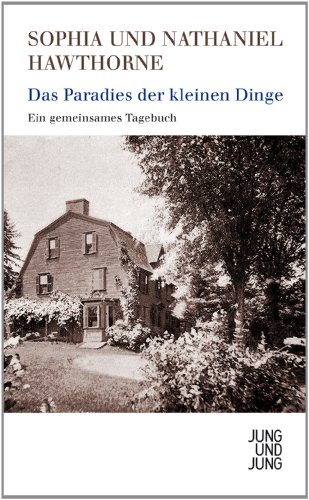 SOPHIA UND NATHANIEL HAWTHORNE

Das Paradies der kleinen Dinge

Ein gemeinsames Tagebuch

JUNG
UND
JUNG